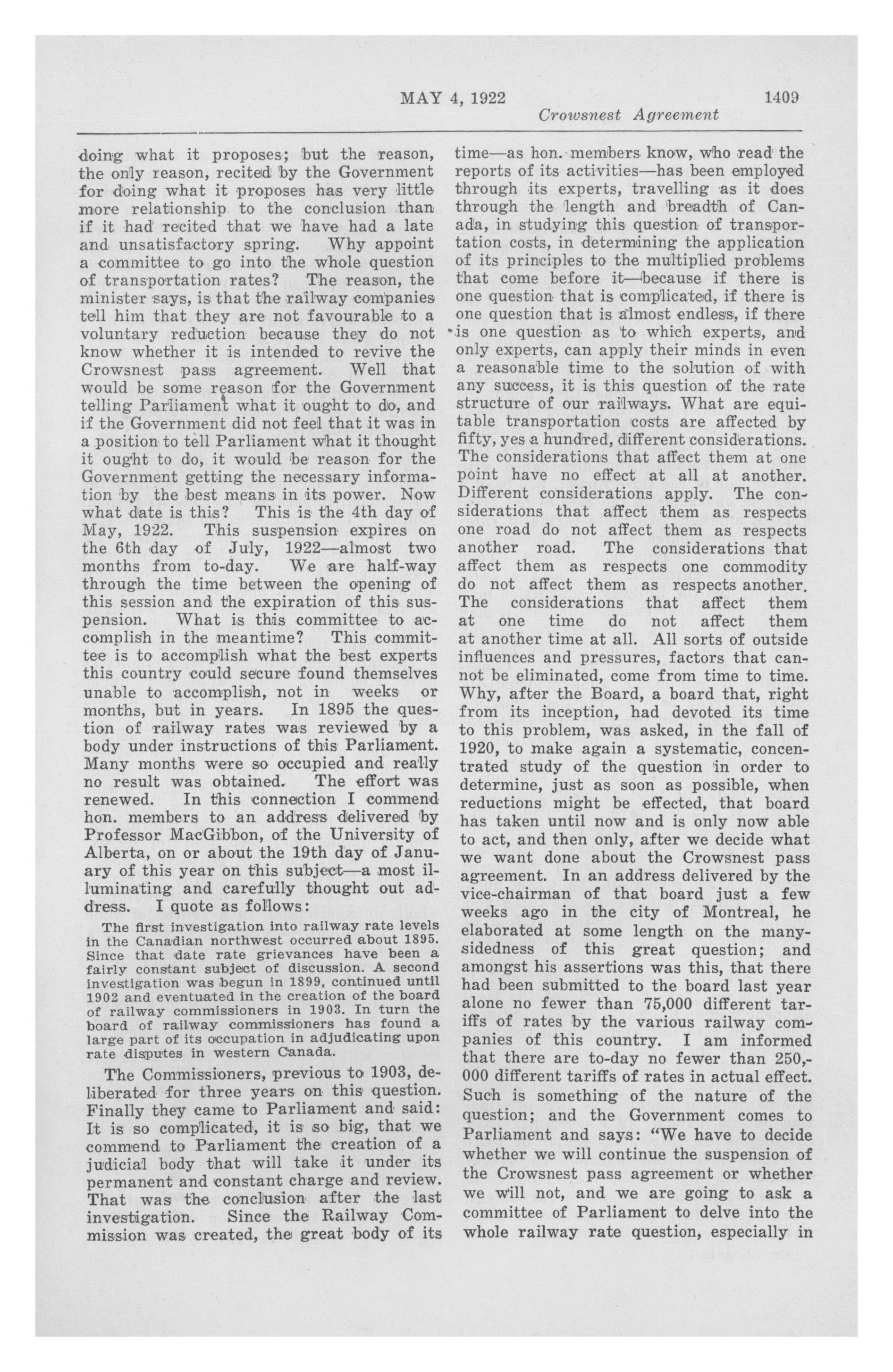 MAY 4, 1922 1409

Crowsnest Agreement

doing what it proposes; but the reason, the only reason, recited by the Government for doing what it proposes has very little more relationship to the conclusion than if it had recited that we have had a late and unsatisfactory spring. Why appoint a committee to go into the whole question of transportation rates? The reason, the minister says, is that the railway companies tell him that they are not favourable to a voluntary reduction because they do not know whether it is intended to revive the Crowsnest pass agreement. Well that would be some reason for the Government telling Parliament what it ought to do, and if the Government did not feel that it was in a position to tell Parliament what it thought it ought to do, it would be reason for the Government getting the necessary information by the best means in its power. Now what date is this? This is the 4th day of May, 1922. This suspension expires on the 6th day of July, 1922—almost two months from to-day. We are half-way through the time between the opening of this session and the expiration of this suspension. What is this committee to accomplish in the meantime? This committee is to accomplish what the best experts this country could secure found themselves unable to accomplish, not in weeks or months, but in years. In 1895 the question of railway rates was reviewed by a body under instructions of this Parliament. Many months were so occupied and really no result was obtained. The effort was renewed. In this connection I commend hon. members to an address delivered by Professor MacGibbon, of the University of Alberta, on or about the 19th day of January of this year on this subject—a most illuminating and carefully thought out address. I quote as follows:

The first investigation into railway rate levels in the Canadian northwest occurred about 1895. Since that date rate grievances have been a fairly constant subject of discussion. A second investigation was begun in 1899, continued until 1902 and eventuated in the creation of the board of railway commissioners in 1903. In turn the board of railway commissioners has found a large part of its occupation in adjudicating upon rate disputes in western Canada.

The Commissioners, previous to 1903, deliberated for three years on this question. Finally they came to Parliament and said: It is so complicated, it is so big, that we commend to Parliament the creation of a judicial body that will take it under its permanent and constant charge and review. That was the conclusion after the last investigation. Since the Railway Commission was created, the great body of its time—as hon. members know, who read the reports of its activities—has been employed through its experts, travelling as it does through the length and breadth of Canada, in studying this question of transportation costs, in determining the application of its principles to the multiplied problems that come before it—because if there is one question that is complicated, if there is one question that is almost endless, if there is one question as to which experts, and only experts, can apply their minds in even a reasonable time to the solution of with any success, it is this question of the rate structure of our railways. What are equitable transportation costs are affected by fifty, yes a hundred, different considerations. The considerations that affect them at one point have no effect at all at another. Different considerations apply. The considerations that affect them as respects one road do not affect them as respects another road. The considerations that affect them as respects one commodity do not affect them as respects another. The considerations that affect them at one time do not affect them at another time at all. All sorts of outside influences and pressures, factors that cannot be eliminated, come from time to time. Why, after the Board, a board that, right from its inception, had devoted its time to this problem, was asked, in the fall of 1920, to make again a systematic, concentrated study of the question in order to determine, just as soon as possible, when reductions might be effected, that board has taken until now and is only now able to act, and then only, after we decide what we want done about the Crowsnest pass agreement. In an address delivered by the vice-chairman of that board just a few weeks ago in the city of Montreal, he elaborated at some length on the many-sidedness of this great question; and amongst his assertions was this, that there had been submitted to the board last year alone no fewer than 75,000 different tariffs of rates by the various railway companies of this country. I am informed that there are to-day no fewer than 250,000 different tariffs of rates in actual effect. Such is something of the nature of the question; and the Government comes to Parliament and says: "We have to decide whether we will continue the suspension of the Crowsnest pass agreement or whether we will not, and we are going to ask a committee of Parliament to delve into the whole railway rate question, especially in